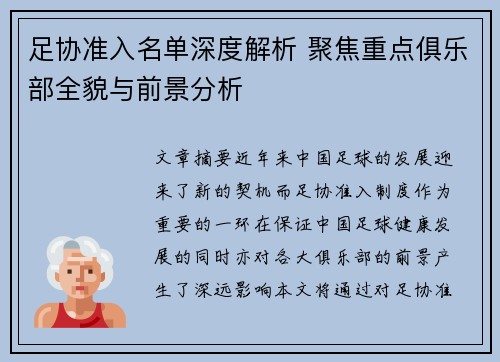 足协准入名单深度解析 聚焦重点俱乐部全貌与前景分析

文章摘要近年来中国足球的发展迎来了新的契机而足协准入制度作为重要的一环在保证中国足球健康发展的同时亦对各大俱乐部的前景产生了深远影响本文将通过对足协准